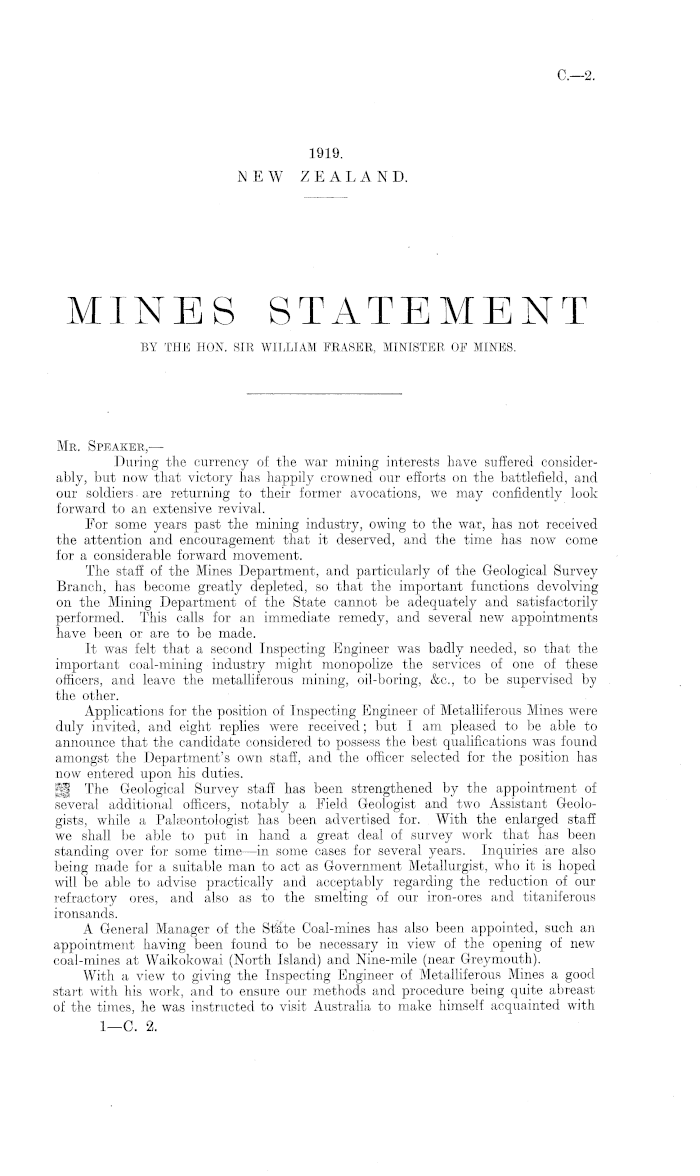 C.—2.

1919.
NEW ZEALAND.

MINES STATEMENT

BY THE HON. SIR WILLIAM FRASER, MINISTER OF MINES.

MR. SPEAKER,—

During the currency of the war mining interests have suffered considerably, but now that victory has happily crowned our efforts on the battlefield, and our soldiers are returning to their former avocations, we may confidently look forward to an extensive revival.

For some years past the mining industry, owing to the war, has not received the attention and encouragement that it deserved, and the time has now come for a considerable forward movement.

The staff of the Mines Department, and particularly of the Geological Survey Branch, has become greatly depleted, so that the important functions devolving on the Mining Department of the State cannot be adequately and satisfactorily performed. This calls for an immediate remedy, and several new appointments have been or are to be made.

It was felt that a second Inspecting Engineer was badly needed, so that the important coal-mining industry might monopolize the services of one of these officers, and leave the metalliferous mining, oil-boring, &c., to be supervised by the other.

Applications for the position of Inspecting Engineer of Metalliferous Mines were duly invited, and eight replies were received; but I am pleased to be able to announce that the candidate considered to possess the best qualifications was found amongst the Department's own staff, and the officer selected for the position has now entered upon his duties.

The Geological Survey staff has been strengthened by the appointment of several additional officers, notably a Field Geologist and two Assistant Geologists, while a Palæontologist has been advertised for. With the enlarged staff we shall be able to put in hand a great deal of survey work that has been standing over for some time—in some cases for several years. Inquiries are also being made for a suitable man to act as Government Metallurgist, who it is hoped will be able to advise practically and acceptably regarding the reduction of our refractory ores, and also as to the smelting of our iron-ores and titaniferous ironsands.

A General Manager of the State Coal-mines has also been appointed, such an appointment having been found to be necessary in view of the opening of new coal-mines at Waikokowai (North Island) and Nine-mile (near Greymouth).

With a view to giving the Inspecting Engineer of Metalliferous Mines a good start with his work, and to ensure our methods and procedure being quite abreast of the times, he was instructed to visit Australia to make himself acquainted with

1—C. 2.